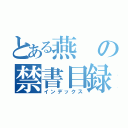 とある燕の禁書目録
インデックス